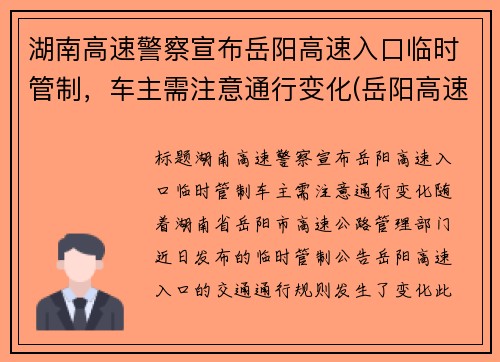 湖南高速警察宣布岳阳高速入口临时管制，车主需注意通行变化(岳阳高速

标题湖南高速警察宣布岳阳高速入口临时管制车主需注意通行变化随着湖南省岳阳市高速公路管理部门近日发布的临时管制公告岳阳高速入口的交通通行规则发生了变化此